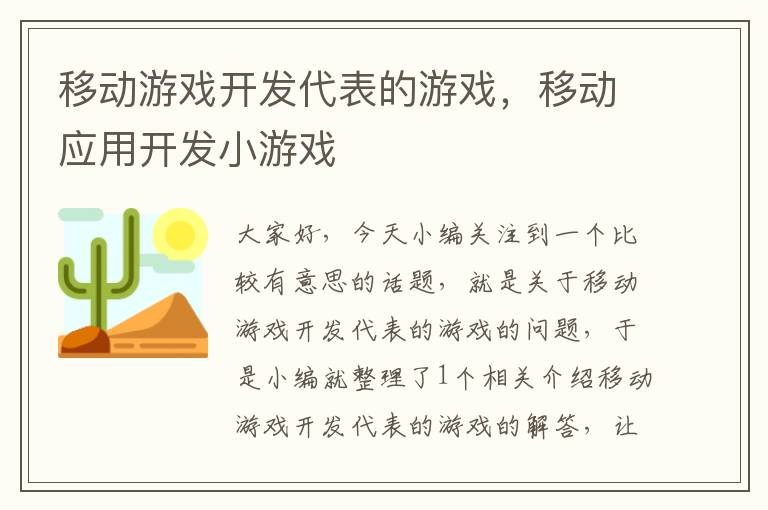 移动游戏开发代表的游戏，移动应用开发小游戏

大家好，今天小编关注到一个比较有意思的话题，就是关于移动游戏开发代表的游戏的问题，于是小编就整理了1个相关介绍移动游戏开发代表的游戏的解答，让